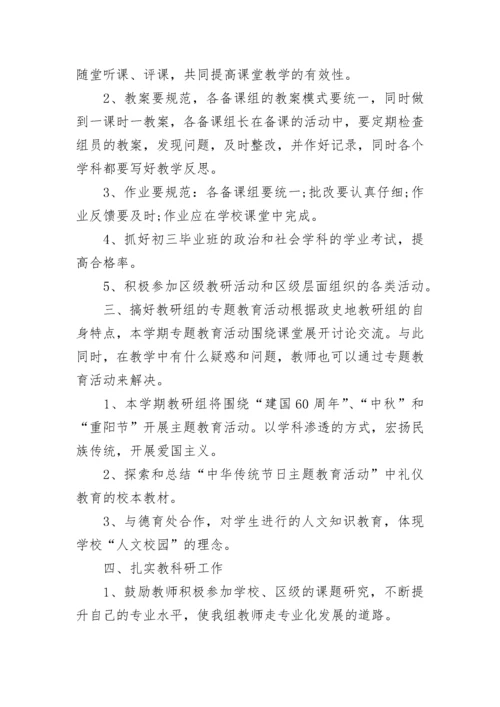 随堂听课、评课，共同提高课堂教学的有效性。

2、教案要规范，各备课组的教案模式要统一，同时做到一课时一教案，各备课组长在备课的活动中，要定期检查组员的教案，发现问题，及时整改，并作好记录，同时各个学科都要写好教学反思。

3、作业要规范：各备课组要统一;批改要认真仔细;作业反馈要及时;作业应在学校课堂中完成。

4、抓好初三毕业班的政治和社会学科的学业考试，提高合格率。

5、积极参加区级教研活动和区级层面组织的各类活动。

三、搞好教研组的专题教育活动根据政史地教研组的自身特点，本学期专题教育活动围绕课堂展开讨论交流。与此同时，在教学中有什么疑惑和问题，教师也可以通过专题教育活动来解决。

1、本学期教研组将围绕“建国60周年”、“中秋”和“重阳节”开展主题教育活动。以学科渗透的方式，宏扬民族传统，开展爱国主义。

2、探索和总结“中华传统节日主题教育活动”中礼仪教育的校本教材。

3、与德育处合作，对学生进行的人文知识教育，体现学校“人文校园”的理念。

四、扎实教科研工作

1、鼓励教师积极参加学校、区级的课题研究，不断提升自己的专业水平，使我组教师走专业化发展的道路。